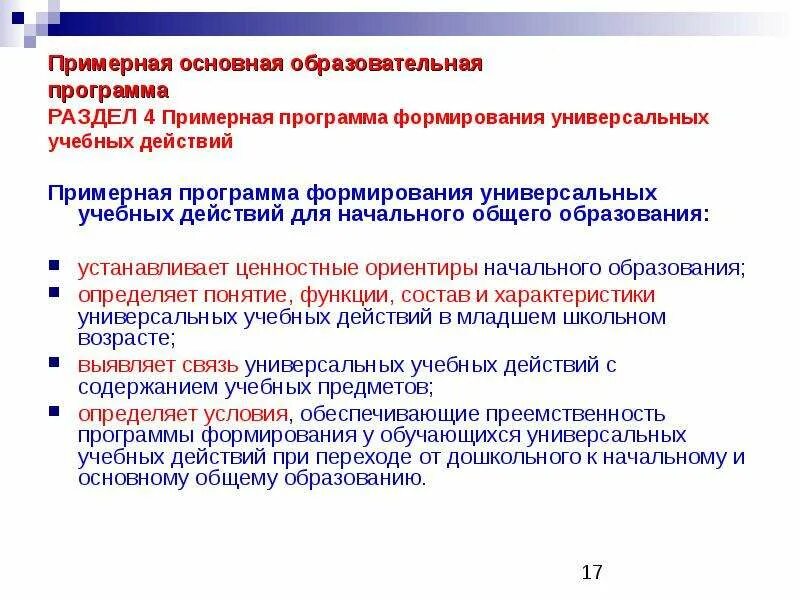 Примерная основная образовательная программа
РАЗДЕЛ 4 Примерная программа формирования универсальных учебных действий

Примерная программа формирования универсальных учебных действий для начального общего образования:

- устанавливает ценностные ориентиры начального образования;
- определяет понятие, функции, состав и характеристики универсальных учебных действий в младшем школьном возрасте;
- выявляет связь универсальных учебных действий с содержанием учебных предметов;
- определяет условия, обеспечивающие преемственность программы формирования у обучающихся универсальных учебных действий при переходе от дошкольного к начальному и основному общему образованию.

17